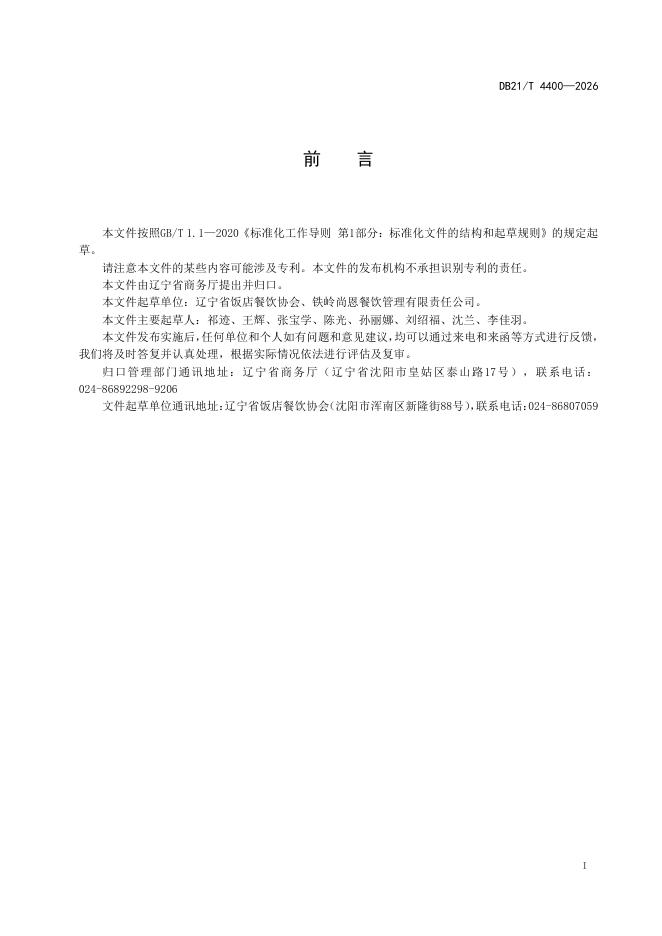 DB21/T 4400—2026

前　言

本文件按照GB/T 1.1—2020《标准化工作导则 第1部分：标准化文件的结构和起草规则》的规定起草。

请注意本文件的某些内容可能涉及专利。本文件的发布机构不承担识别专利的责任。

本文件由辽宁省商务厅提出并归口。

本文件起草单位：辽宁省饭店餐饮协会、铁岭尚恩餐饮管理有限责任公司。

本文件主要起草人：祁迹、王辉、张宝学、陈光、孙丽娜、刘绍福、沈兰、李佳羽。

本文件发布实施后，任何单位和个人如有问题和意见建议，均可以通过来电和来函等方式进行反馈，我们将及时答复并认真处理，根据实际情况依法进行评估及复审。

归口管理部门通讯地址：辽宁省商务厅（辽宁省沈阳市皇姑区泰山路17号），联系电话：024-86892298-9206

文件起草单位通讯地址：辽宁省饭店餐饮协会（沈阳市浑南区新隆街88号），联系电话：024-86807059

I